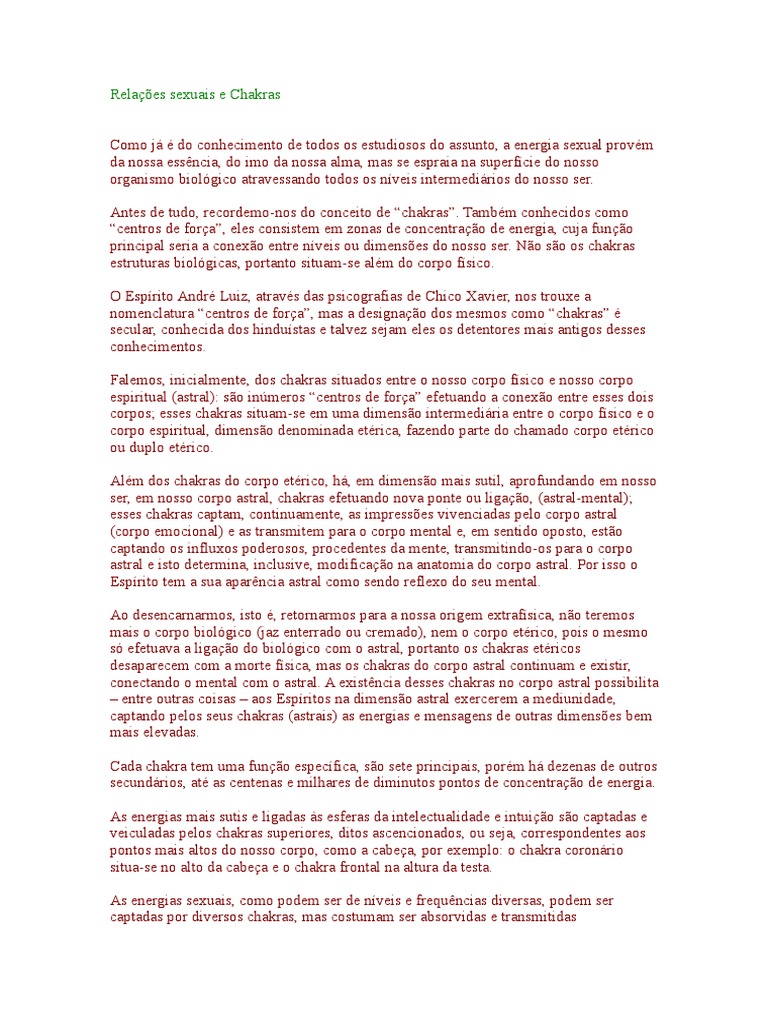 Relações sexuais e Chakras

Como já é do conhecimento de todos os estudiosos do assunto, a energia sexual provém da nossa essência, do imo da nossa alma, mas se espraia na superfície do nosso organismo biológico atravessando todos os níveis intermediários do nosso ser.

Antes de tudo, recordemo-nos do conceito de “chakras”. Também conhecidos como “centros de força”, eles consistem em zonas de concentração de energia, cuja função principal seria a conexão entre níveis ou dimensões do nosso ser. Não são os chakras estruturas biológicas, portanto situam-se além do corpo físico.

O Espírito André Luiz, através das psicografias de Chico Xavier, nos trouxe a nomenclatura “centros de força”, mas a designação dos mesmos como “chakras” é secular, conhecida dos hinduístas e talvez sejam eles os detentores mais antigos desses conhecimentos.

Falemos, inicialmente, dos chakras situados entre o nosso corpo físico e nosso corpo espiritual (astral): são inúmeros “centros de força” efetuando a conexão entre esses dois corpos; esses chakras situam-se em uma dimensão intermediária entre o corpo físico e o corpo espiritual, dimensão denominada etérica, fazendo parte do chamado corpo etérico ou duplo etérico.

Além dos chakras do corpo etérico, há, em dimensão mais sutil, aprofundando em nosso ser, em nosso corpo astral, chakras efetuando nova ponte ou ligação, (astral-mental); esses chakras captam, continuamente, as impressões vivenciadas pelo corpo astral (corpo emocional) e as transmitem para o corpo mental e, em sentido oposto, estão captando os influxos poderosos, procedentes da mente, transmitindo-os para o corpo astral e isto determina, inclusive, modificação na anatomia do corpo astral. Por isso o Espírito tem a sua aparência astral como sendo reflexo do seu mental.

Ao desencarnarmos, isto é, retornarmos para a nossa origem extrafísica, não teremos mais o corpo biológico (jaz enterrado ou cremado), nem o corpo etérico, pois o mesmo só efetuava a ligação do biológico com o astral, portanto os chakras etéricos desaparecem com a morte física, mas os chakras do corpo astral continuam e existir, conectando o mental com o astral. A existência desses chakras no corpo astral possibilita – entre outras coisas – aos Espíritos na dimensão astral exercerem a mediunidade, captando pelos seus chakras (astrais) as energias e mensagens de outras dimensões bem mais elevadas.

Cada chakra tem uma função específica, são sete principais, porém há dezenas de outros secundários, até as centenas e milhares de diminutos pontos de concentração de energia.

As energias mais sutis e ligadas às esferas da intelectualidade e intuição são captadas e veiculadas pelos chakras superiores, ditos ascencionados, ou seja, correspondentes aos pontos mais altos do nosso corpo, como a cabeça, por exemplo: o chakra coronário situa-se no alto da cabeça e o chakra frontal na altura da testa.

As energias sexuais, como podem ser de níveis e frequências diversas, podem ser captadas por diversos chakras, mas costumam ser absorvidas e transmitidas